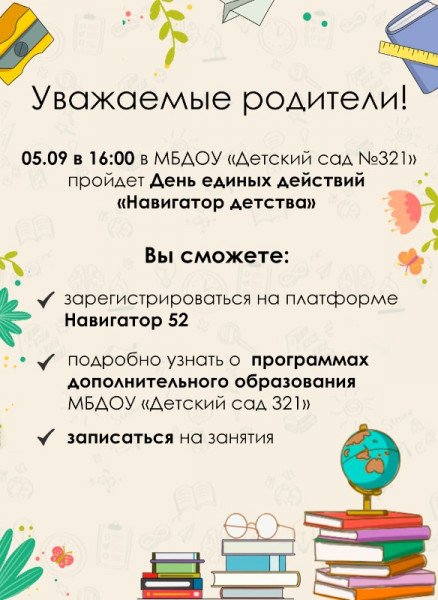 Уважаемые родители!

05.09 в 16:00 в МБДОУ «Детский сад №321» пройдет День единых действий «Навигатор детства»

Вы сможете:

✓ зарегистрироваться на платформе Навигатор 52

✓ подробно узнать о программах дополнительного образования МБДОУ «Детский сад 321»

✓ записаться на занятия